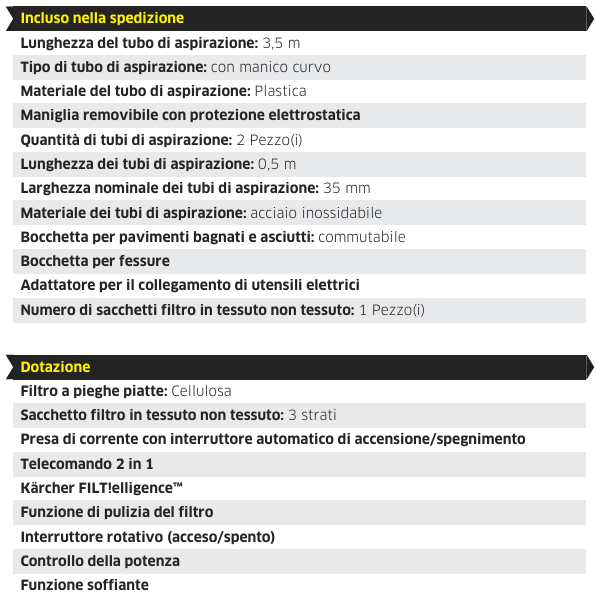 Incluso nella spedizione

Lunghezza del tubo di aspirazione: 3,5 m

Tipo di tubo di aspirazione: con manico curvo

Materiale del tubo di aspirazione: Plastica

Maniglia removibile con protezione elettrostatica

Quantità di tubi di aspirazione: 2 Pezzo(i)

Lunghezza dei tubi di aspirazione: 0,5 m

Larghezza nominale dei tubi di aspirazione: 35 mm

Materiale dei tubi di aspirazione: acciaio inossidabile

Bocchetta per pavimenti bagnati e asciutti: commutabile

Bocchetta per fessure

Adattatore per il collegamento di utensili elettrici

Numero di sacchetti filtro in tessuto non tessuto: 1 Pezzo(i)

Dotazione

Filtro a pieghe piatte: Cellulosa

Sacchetto filtro in tessuto non tessuto: 3 strati

Presa di corrente con interruttore automatico di accensione/spegnimento

Telecomando 2 in 1

Kärcher FILT!elligence™

Funzione di pulizia del filtro

Interruttore rotativo (acceso/spento)

Controllo della potenza

Funzione soffiante